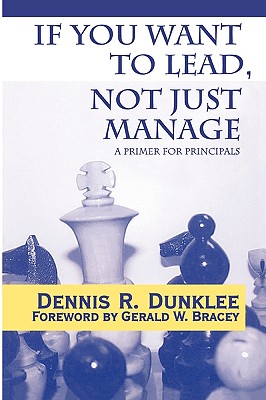 IF YOU WANT TO LEAD, NOT JUST MANAGE

A PRIMER FOR PRINCIPALS

DENNIS R. DUNKLEE
FOREWORD BY GERALD W. BRACEY